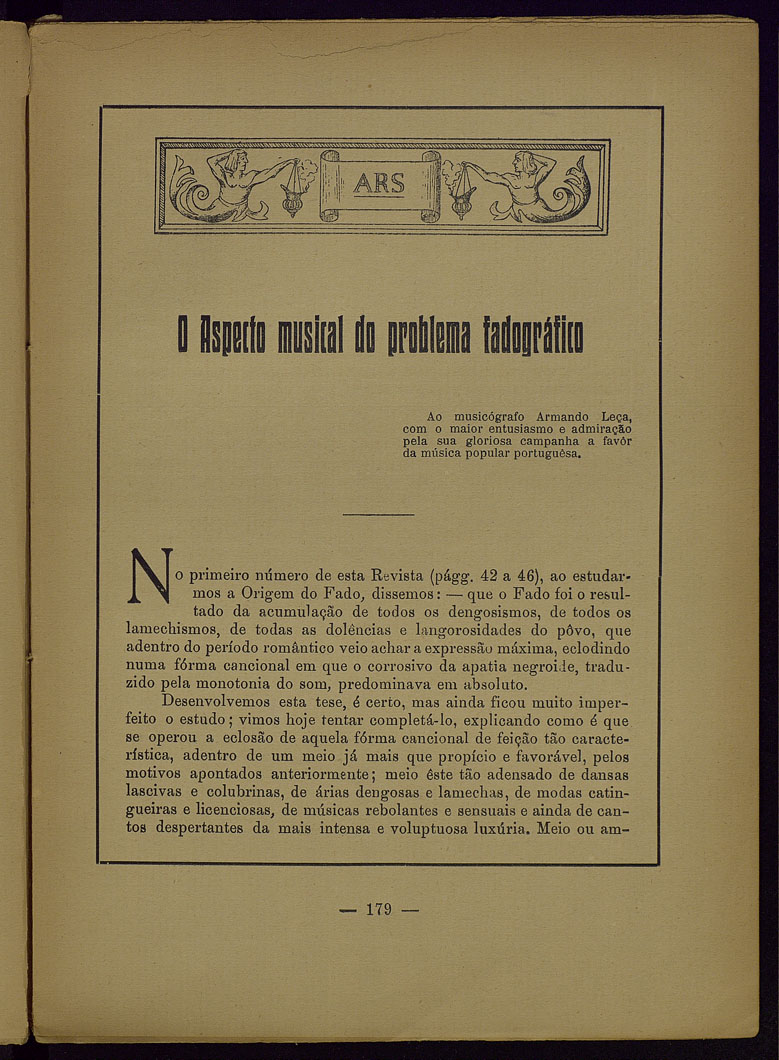 ARS

O Aspecto musical do problema fadográfico

Ao musicógrafo Armando Leça, com o maior entusiasmo e admiração pela sua gloriosa campanha a favôr da música popular portuguêsa.

No primeiro número de esta Revista (págg. 42 a 46), ao estudarmos a Origem do Fado, dissemos: — que o Fado foi o resultado da acumulação de todos os dengosismos, de todos os lamechismos, de todas as dolências e langorosidades do pôvo, que adentro do período romântico veio achar a expressão máxima, eclodindo numa fórma cancional em que o corrosivo da apatia negroide, traduzido pela monotonia do som, predominava em absoluto.

Desenvolvemos esta tese, é certo, mas ainda ficou muito imperfeito o estudo; vimos hoje tentar completá-lo, explicando como é que se operou a eclosão de aquela fórma cancional de feição tão característica, adentro de um meio já mais que propício e favorável, pelos motivos apontados anteriormente; meio êste tão adensado de dansas lascivas e colubrinas, de árias dengosas e lamechas, de modas catingueiras e licenciosas, de músicas rebolantes e sensuais e ainda de cantos despertantes da mais intensa e voluptuosa luxúria. Meio ou am-

— 179 —